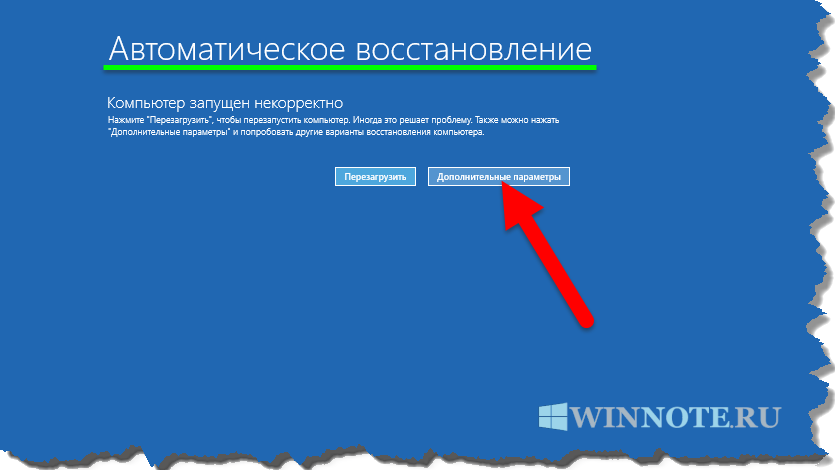 Автоматическое восстановление

Компьютер запущен некорректно

Нажмите "Перезагрузить", чтобы перезапустить компьютер. Иногда это решает проблему. Также можно нажать "Дополнительные параметры" и попробовать другие варианты восстановления компьютера.

Перезагрузить

Дополнительные параметры

WINNOTE.RU